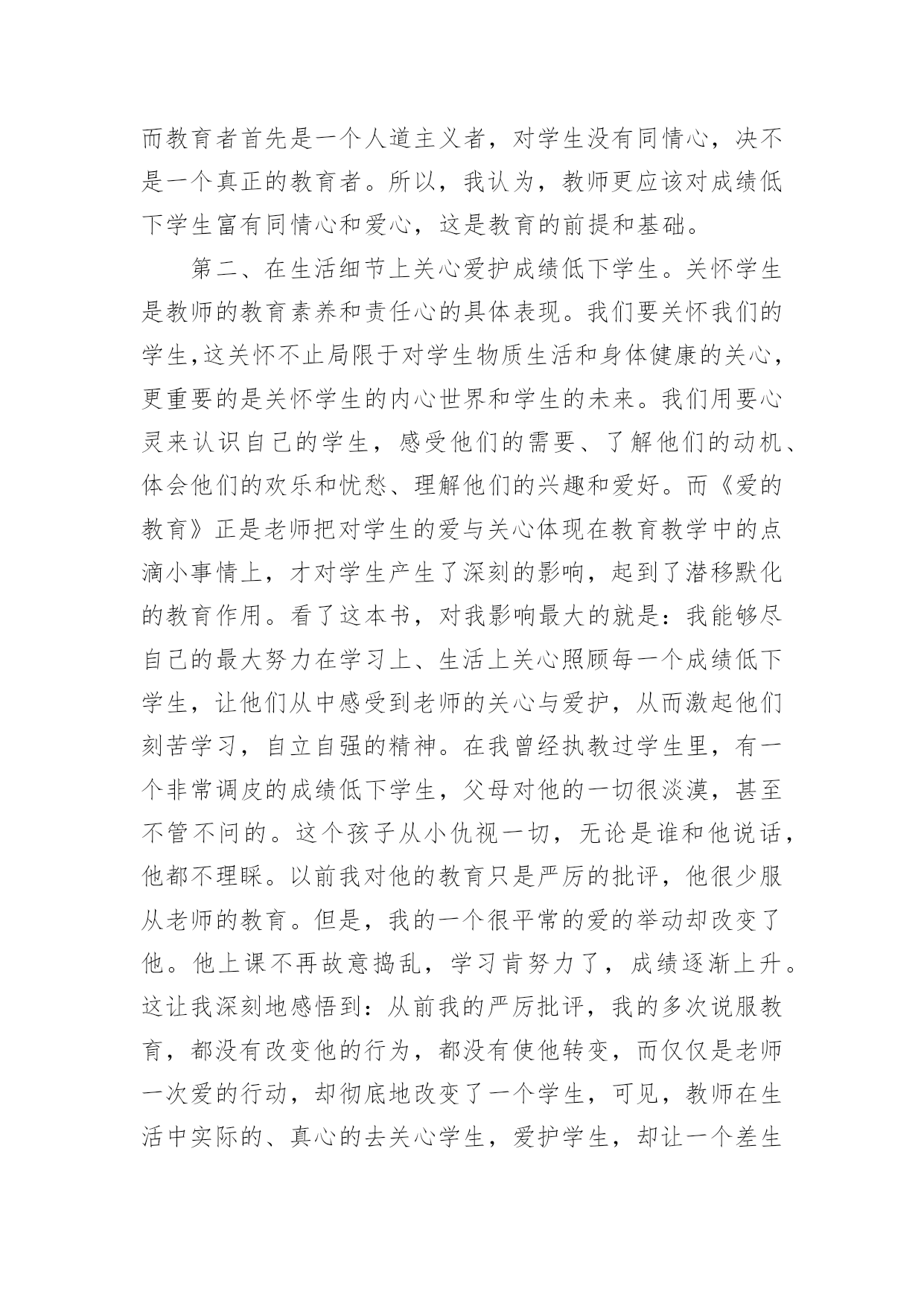 而教育者首先是一个人道主义者，对学生没有同情心，决不是一个真正的教育者。所以，我认为，教师更应该对成绩低下学生富有同情心和爱心，这是教育的前提和基础。

第二、在生活细节上关心爱护成绩低下学生。关怀学生是教师的教育素养和责任心的具体表现。我们要关怀我们的学生,这关怀不止局限于对学生物质生活和身体健康的关心，更重要的是关怀学生的内心世界和学生的未来。我们用要心灵来认识自己的学生，感受他们的需要、了解他们的动机、体会他们的欢乐和忧愁、理解他们的兴趣和爱好。而《爱的教育》正是老师把对学生的爱与关心体现在教育教学中的点滴小事情上，才对学生产生了深刻的影响，起到了潜移默化的教育作用。看了这本书，对我影响最大的就是：我能够尽自己的最大努力在学习上、生活上关心照顾每一个成绩低下学生，让他们从中感受到老师的关心与爱护，从而激起他们刻苦学习，自立自强的精神。在我曾经执教过学生里，有一个非常调皮的成绩低下学生，父母对他的一切很淡漠，甚至不管不问的。这个孩子从小仇视一切，无论是谁和他说话，他都不理睬。以前我对他的教育只是严厉的批评，他很少服从老师的教育。但是，我的一个很平常的爱的举动却改变了他。他上课不再故意捣乱，学习肯努力了，成绩逐渐上升。这让我深刻地感悟到：从前我的严厉批评，我的多次说服教育，都没有改变他的行为，都没有使他转变，而仅仅是老师一次爱的行动，却彻底地改变了一个学生，可见，教师在生活中实际的、真心的去关心学生，爱护学生，却让一个差生